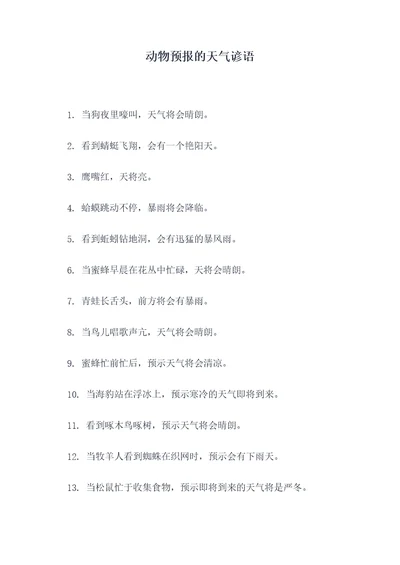 动物预报的天气谚语

1. 当狗夜里嚎叫，天气将会晴朗。

2. 看到蜻蜓飞翔，会有一个艳阳天。

3. 鹰嘴红，天将亮。

4. 蛤蟆跳动不停，暴雨将会降临。

5. 看到蚯蚓钻地洞，会有迅猛的暴风雨。

6. 当蜜蜂早晨在花丛中忙碌，天将会晴朗。

7. 青蛙长舌头，前方将会有暴雨。

8. 当鸟儿唱歌声亢，天气将会晴朗。

9. 蜜蜂忙前忙后，预示天气将会清凉。

10. 当海豹站在浮冰上，预示寒冷的天气即将到来。

11. 看到啄木鸟啄树，预示天气将会晴朗。

12. 当牧羊人看到蜘蛛在织网时，预示会有下雨天。

13. 当松鼠忙于收集食物，预示即将到来的天气将是严冬。